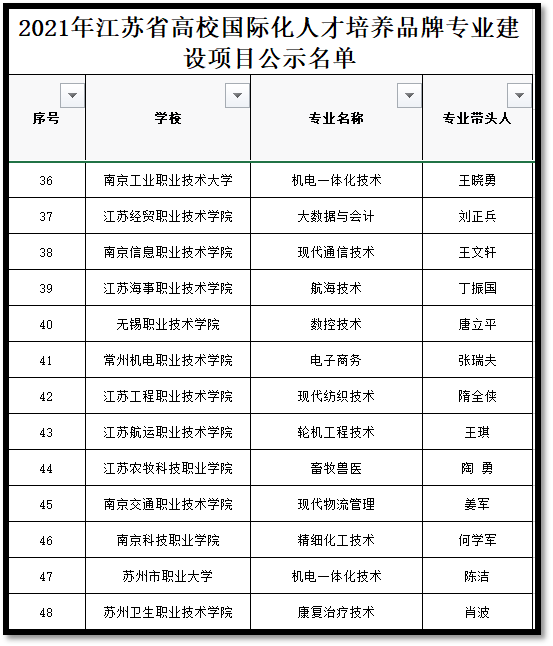 2021年江苏省高校国际化人才培养品牌专业建设项目公示名单

| 序号 | 学校 | 专业名称 | 专业带头人 |
|---|---|---|---|
| 36 | 南京工业职业技术大学 | 机电一体化技术 | 王晓勇 |
| 37 | 江苏经贸职业技术学院 | 大数据与会计 | 刘正兵 |
| 38 | 南京信息职业技术学院 | 现代通信技术 | 王文轩 |
| 39 | 江苏海事职业技术学院 | 航海技术 | 丁振国 |
| 40 | 无锡职业技术学院 | 数控技术 | 唐立平 |
| 41 | 常州机电职业技术学院 | 电子商务 | 张瑞夫 |
| 42 | 江苏工程职业技术学院 | 现代纺织技术 | 隋全侠 |
| 43 | 江苏航运职业技术学院 | 轮机工程技术 | 王琪 |
| 44 | 江苏农牧科技职业学院 | 畜牧兽医 | 陶 勇 |
| 45 | 南京交通职业技术学院 | 现代物流管理 | 姜军 |
| 46 | 南京科技职业学院 | 精细化工技术 | 何学军 |
| 47 | 苏州市职业大学 | 机电一体化技术 | 陈洁 |
| 48 | 苏州卫生职业技术学院 | 康复治疗技术 | 肖波 |